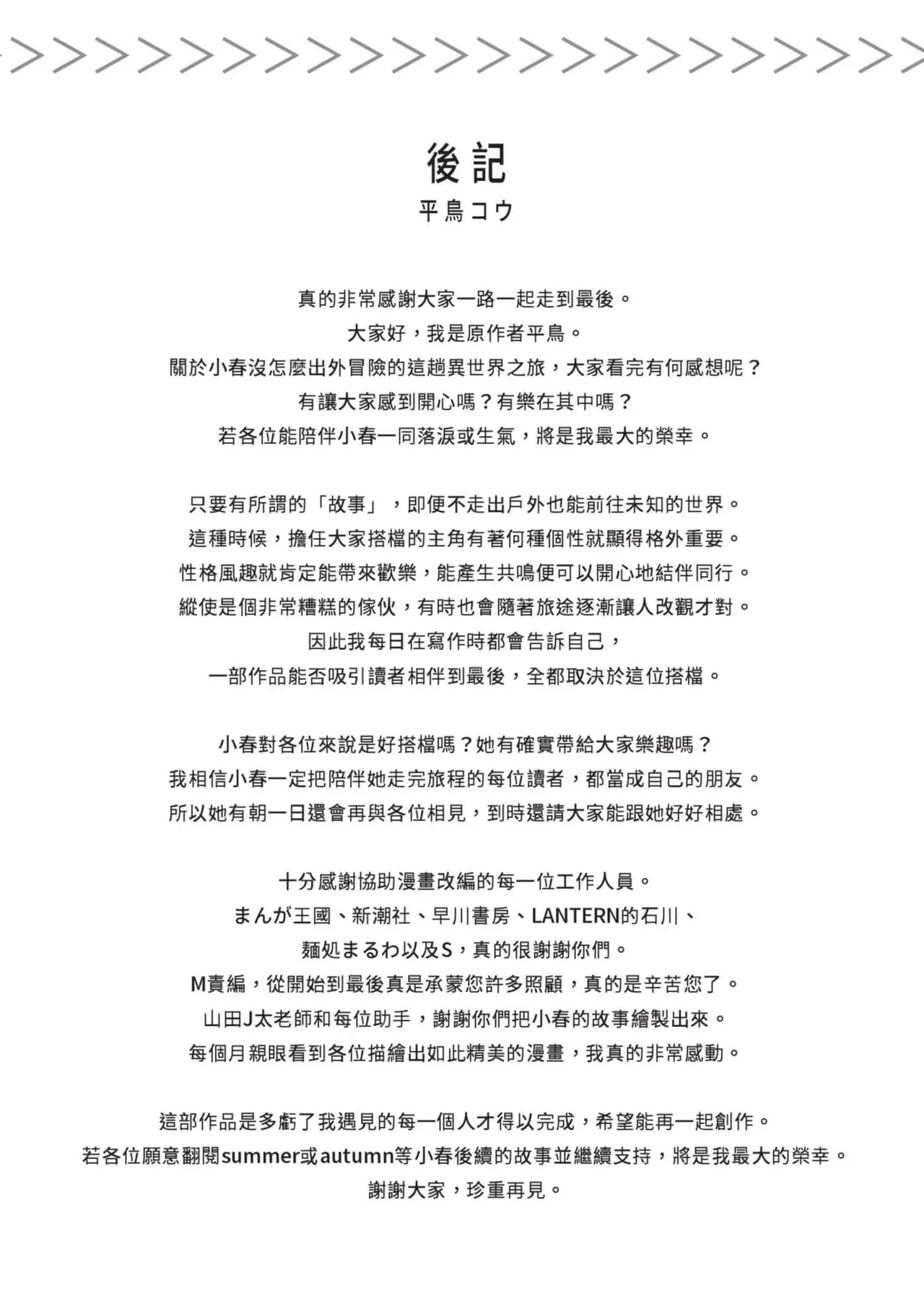 後記
平鳥コウ

真的非常感謝大家一路一起走到最後。
大家好，我是原作者平鳥。
關於小春沒怎麼出外冒險的這趟異世界之旅，大家看完有何感想呢？
有讓大家感到開心嗎？有樂在其中嗎？
若各位能陪伴小春一同落淚或生氣，將是我最大的榮幸。

只要有所謂的「故事」，即便不走出戶外也能前往未知的世界。
這種時候，擔任大家搭檔的主角有著何種個性就顯得格外重要。
性格風趣就肯定能帶來歡樂，能產生共鳴便可以開心地結伴同行。
縱使是個非常糟糕的傢伙，有時也會隨著旅途逐漸讓人改觀才對。
因此我每日在寫作時都會告訴自己，
一部作品能否吸引讀者相伴到最後，全都取決於這位搭檔。

小春對各位來說是好搭檔嗎？她有確實帶給大家樂趣嗎？
我相信小春一定把陪伴她走完旅程的每位讀者，都當成自己的朋友。
所以她有朝一日還會再與各位相見，到時還請大家能跟她好好相處。

十分感謝協助漫畫改編的每一位工作人員。
まんが王國、新潮社、早川書房、LANTERN的石川、
麵処まるわ以及S，真的很謝謝你們。
M責編，從開始到最後真是承蒙您許多照顧，真的是辛苦您了。
山田J太老師和每位助手，謝謝你們把小春的故事繪製出來。
每個月親眼看到各位描繪出如此精美的漫畫，我真的非常感動。

這部作品是多虧了我遇見的每一個人才得以完成，希望能再一起創作。
若各位願意翻閱summer或autumn等小春後續的故事並繼續支持，將是我最大的榮幸。
謝謝大家，珍重再見。